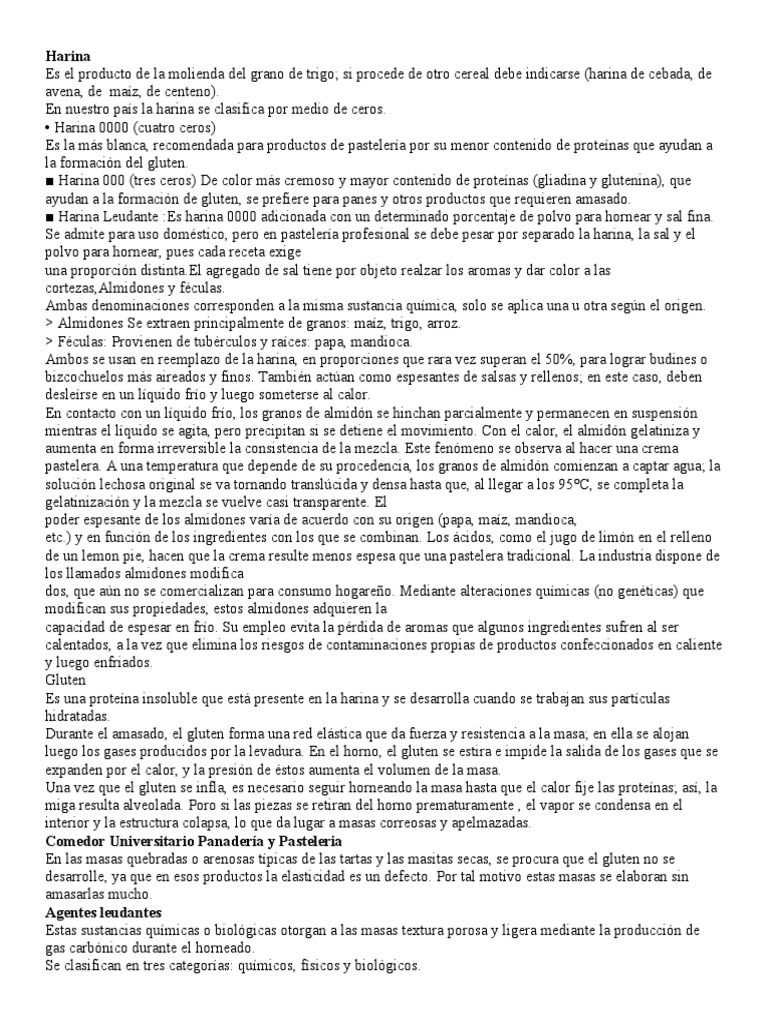 **Harina**
Es el producto de la molienda del grano de trigo; si procede de otro cereal debe indicarse (harina de cebada, de avena, de maíz, de centeno).
En nuestro país la harina se clasifica por medio de ceros.
• Harina 0000 (cuatro ceros)
Es la más blanca, recomendada para productos de pastelería por su menor contenido de proteínas que ayudan a la formación del gluten.
■ Harina 000 (tres ceros) De color más cremoso y mayor contenido de proteínas (gliadina y glutenina), que ayudan a la formación de gluten, se prefiere para panes y otros productos que requieren amasado.
■ Harina Leudante :Es harina 0000 adicionada con un determinado porcentaje de polvo para hornear y sal fina. Se admite para uso doméstico, pero en pastelería profesional se debe pesar por separado la harina, la sal y el polvo para hornear, pues cada receta exige
una proporción distinta.El agregado de sal tiene por objeto realzar los aromas y dar color a las cortezas,Almidones y féculas.
Ambas denominaciones corresponden a la misma sustancia química, solo se aplica una u otra según el origen.
> Almidones Se extraen principalmente de granos: maíz, trigo, arroz.
> Féculas: Provienen de tubérculos y raíces: papa, mandioca.
Ambos se usan en reemplazo de la harina, en proporciones que rara vez superan el 50%, para lograr budines o bizcochuelos más aireados y finos. También actúan como espesantes de salsas y rellenos; en este caso, deben desleírse en un líquido frío y luego someterse al calor.
En contacto con un líquido frío, los granos de almidón se hinchan parcialmente y permanecen en suspensión mientras el líquido se agita, pero precipitan si se detiene el movimiento. Con el calor, el almidón gelatiniza y aumenta en forma irreversible la consistencia de la mezcla. Este fenómeno se observa al hacer una crema pastelera. A una temperatura que depende de su procedencia, los granos de almidón comienzan a captar agua; la solución lechosa original se va tornando translúcida y densa hasta que, al llegar a los 95ºC, se completa la gelatinización y la mezcla se vuelve casi transparente. El
poder espesante de los almidones varía de acuerdo con su origen (papa, maíz, mandioca,
etc.) y en función de los ingredientes con los que se combinan. Los ácidos, como el jugo de limón en el relleno de un lemon pie, hacen que la crema resulte menos espesa que una pastelera tradicional. La industria dispone de los llamados almidones modifica
dos, que aún no se comercializan para consumo hogareño. Mediante alteraciones químicas (no genéticas) que modifican sus propiedades, estos almidones adquieren la
capacidad de espesar en frío. Su empleo evita la pérdida de aromas que algunos ingredientes sufren al ser calentados, a la vez que elimina los riesgos de contaminaciones propias de productos confeccionados en caliente y luego enfriados.
Gluten
Es una proteína insoluble que está presente en la harina y se desarrolla cuando se trabajan sus partículas hidratadas.
Durante el amasado, el gluten forma una red elástica que da fuerza y resistencia a la masa; en ella se alojan luego los gases producidos por la levadura. En el horno, el gluten se estira e impide la salida de los gases que se expanden por el calor, y la presión de éstos aumenta el volumen de la masa.
Una vez que el gluten se infla, es necesario seguir horneando la masa hasta que el calor fije las proteínas; así, la miga resulta alveolada. Poro si las piezas se retiran del horno prematuramente , el vapor se condensa en el interior y la estructura colapsa, lo que da lugar a masas correosas y apelmazadas.
**Comedor Universitario Panadería y Pastelería**
En las masas quebradas o arenosas típicas de las tartas y las masitas secas, se procura que el gluten no se desarrolle, ya que en esos productos la elasticidad es un defecto. Por tal motivo estas masas se elaboran sin amasarlas mucho.
**Agentes leudantes**
Estas sustancias químicas o biológicas otorgan a las masas textura porosa y ligera mediante la producción de gas carbónico durante el horneado.
Se clasifican en tres categorías: químicos, físicos y biológicos.